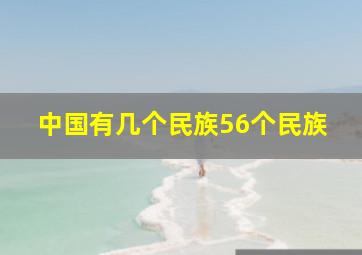 中国有几个民族56个民族